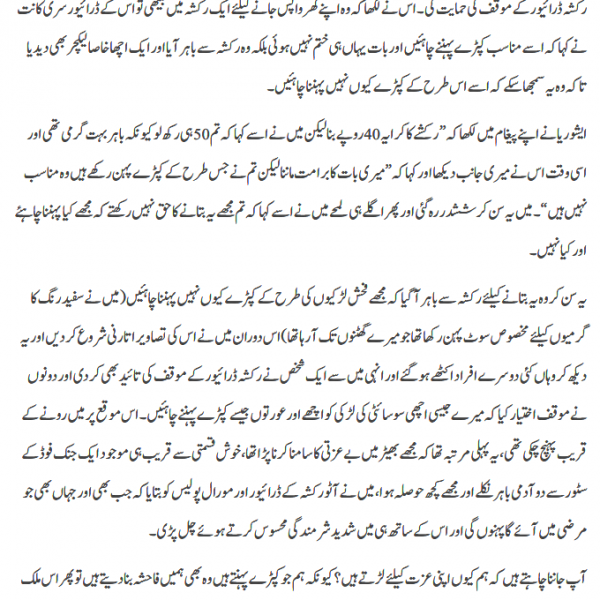 رکشہ ڈرائیور کے موقف کی حمایت کی۔ اس نے لکھا کہ وہ اپنے گھر واپس جانے کیلئے ایک رکشہ میں بیٹھی تو اس کے ڈرائیور سری کانت نے کہا کہ اسے مناسب کپڑے پہننے چاہئیں اور بات یہاں ہی ختم نہیں ہوئی بلکہ وہ رکشہ سے باہر آیا اور ایک اچھا خاصا لیکچر بھی دیدیا تاکہ وہ یہ سمجھا سکے کہ اسے اس طرح کے کپڑے کیوں نہیں پہننا چاہئیں۔

ایشوریا نے اپنے پیغام میں لکھا کہ ”رکشے کا کرایہ 40 روپے بنا لیکن میں نے اسے کہا کہ تم 50 ہی رکھ لو کیونکہ باہر بہت گرمی تھی اور اسی وقت اس نے میری جانب دیکھا اور کہا کہ ”میری بات کا برا مت ماننا لیکن تم نے جس طرح کے کپڑے پہن رکھے ہیں وہ مناسب نہیں ہیں“۔ میں یہ سن کر ششدر رہ گئی اور پھر اگلے ہی لمحے میں نے اسے کہا کہ تم مجھے یہ بتانے کا حق نہیں رکھتے کہ مجھے کیا پہننا چاہئے اور کیا نہیں۔

یہ سن کر وہ یہ بتانے کیلئے رکشہ سے باہر آ گیا کہ مجھے فحش لڑکیوں کی طرح کے کپڑے کیوں نہیں پہننا چاہئیں (میں نے سفید رنگ کا گرمیوں کیلئے مخصوص سوٹ پہن رکھا تھا جو میرے گھٹنوں تک آ رہا تھا) اس دوران میں نے اس کی تصاویر اتارنی شروع کر دیں اور یہ دیکھ کر وہاں کئی دوسرے افراد اکٹھے ہو گئے اور انہی میں سے ایک شخص نے رکشہ ڈرائیور کے موقف کی تائید بھی کر دی اور دونوں نے موقف اختیار کیا کہ میرے جیسی اچھی سوسائٹی کی لڑکی کو اچھے اور عورتوں جیسے کپڑے پہننے چاہئیں۔ اس موقع پر میں رونے کے قریب پہنچ چکی تھی، یہ پہلی مرتبہ تھا کہ مجھے بھیڑ میں بے عزتی کا سامنا کرنا پڑا تھا، خوش قسمتی سے قریب ہی موجود ایک جنک فوڈ کے سٹور سے دو آدمی باہر نکلے اور مجھے کچھ حوصلہ ہوا، میں نے آٹو رکشہ کے ڈرائیور اور مورال پولیس کو بتایا کہ جب بھی اور جہاں بھی جو مرضی میں آئے گا پہنوں گی اور اس کے ساتھ ہی میں شدید شرمندگی محسوس کرتے ہوئے چل پڑی۔

آپ جاننا چاہتے ہیں کہ ہم کیوں اپنی عزت کیلئے لڑتے ہیں؟ کیونکہ ہم جو کپڑے پہنتے ہیں وہ بھی ہمیں فاحشہ بنا دیتے ہیں تو پھر اس ملک